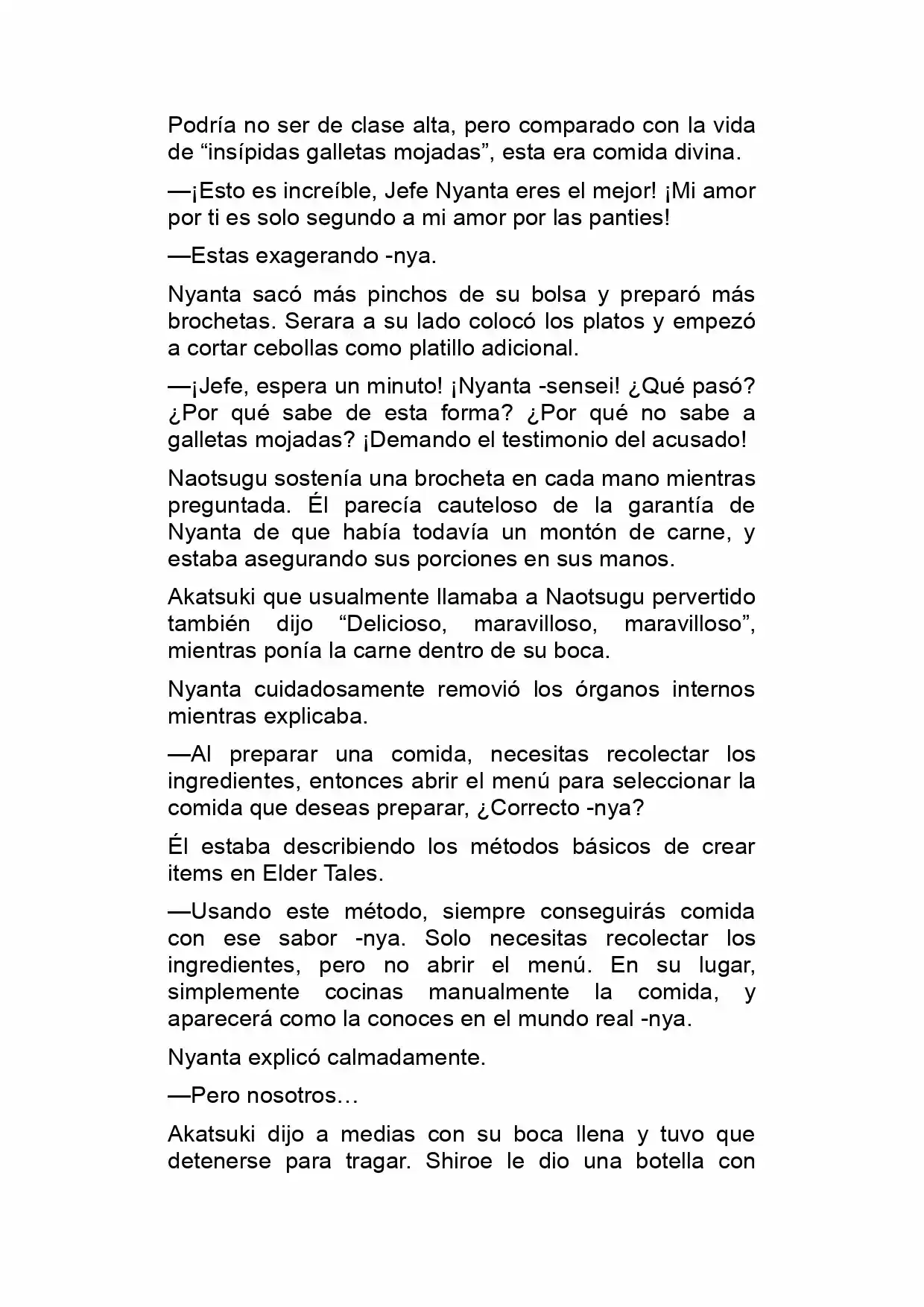 Podría no ser de clase alta, pero comparado con la vida de “insípidas galletas mojadas”, esta era comida divina.

—¡Esto es increíble, Jefe Nyanta eres el mejor! ¡Mi amor por ti es solo segundo a mi amor por las panties!

—Estas exagerando -nya.

Nyanta sacó más pinchos de su bolsa y preparó más brochetas. Serara a su lado colocó los platos y empezó a cortar cebollas como platillo adicional.

—¡Jefe, espera un minuto! ¡Nyanta -sensei! ¿Qué pasó? ¿Por qué sabe de esta forma? ¿Por qué no sabe a galletas mojadas? ¡Demando el testimonio del acusado!

Naotsugu sostenía una brocheta en cada mano mientras preguntada. Él parecía cauteloso de la garantía de Nyanta de que había todavía un montón de carne, y estaba asegurando sus porciones en sus manos.

Akatsuki que usualmente llamaba a Naotsugu pervertido también dijo “Delicioso, maravilloso, maravilloso”, mientras ponía la carne dentro de su boca.

Nyanta cuidadosamente removió los órganos internos mientras explicaba.

—Al preparar una comida, necesitas recolectar los ingredientes, entonces abrir el menú para seleccionar la comida que deseas preparar, ¿Correcto -nya?

Él estaba describiendo los métodos básicos de crear items en Elder Tales.

—Usando este método, siempre conseguirás comida con ese sabor -nya. Solo necesitas recolectar los ingredientes, pero no abrir el menú. En su lugar, simplemente cocinas manualmente la comida, y aparecerá como la conoces en el mundo real -nya.

Nyanta explicó calmadamente.

—Pero nosotros…

Akatsuki dijo a medias con su boca llena y tuvo que detenerse para tragar. Shiroe le dio una botella con